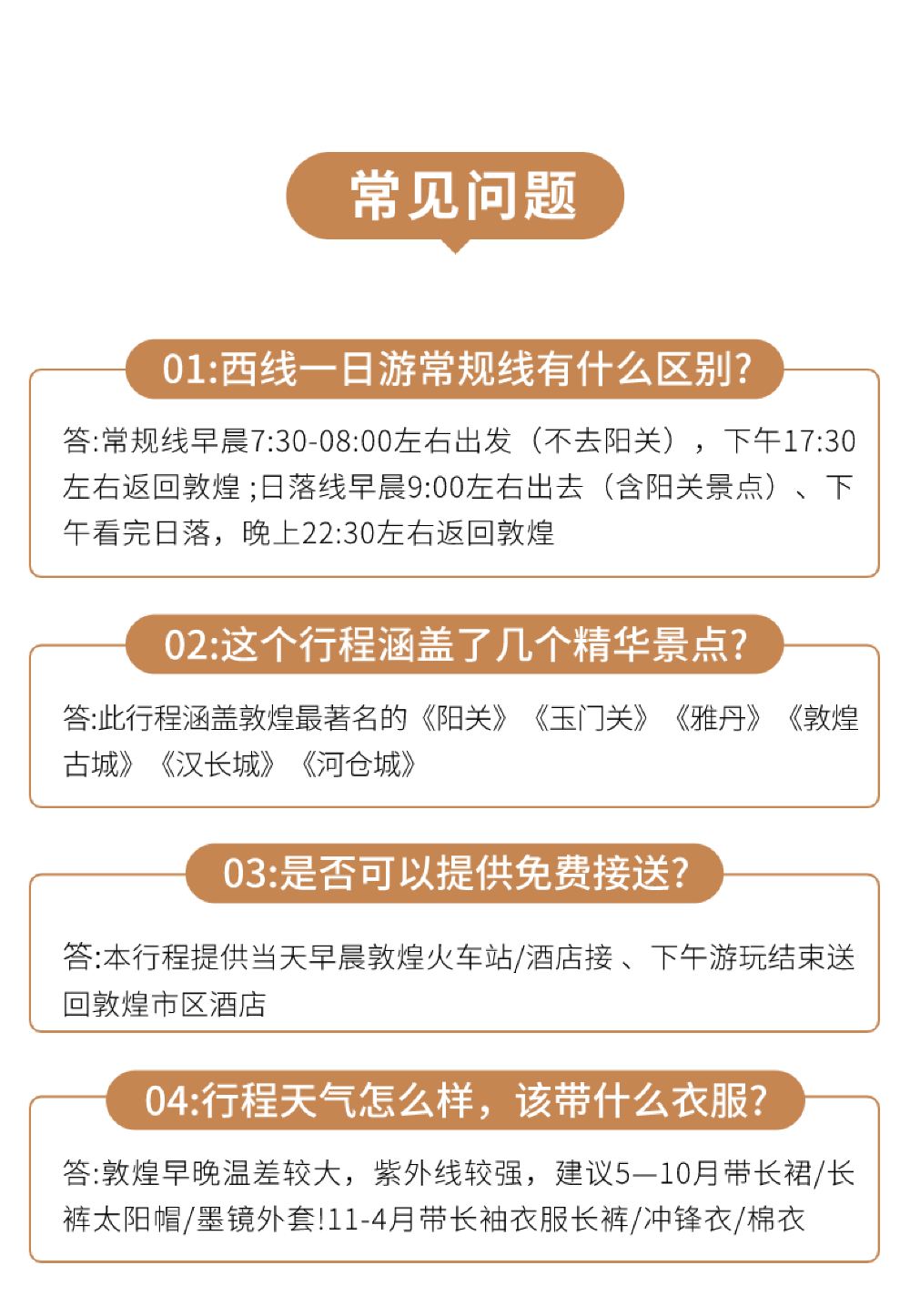 常见问题

01:西线一日游常规线有什么区别?

答:常规线早晨7:30-08:00左右出发（不去阳关），下午17:30左右返回敦煌;日落线早晨9:00左右出去（含阳关景点）、下午看完日落，晚上22:30左右返回敦煌

02:这个行程涵盖了几个精华景点?

答:此行程涵盖敦煌最著名的《阳关》《玉门关》《雅丹》《敦煌古城》《汉长城》《河仓城》

03:是否可以提供免费接送?

答:本行程提供当天早晨敦煌火车站/酒店接、下午游玩结束送回敦煌市区酒店

04:行程天气怎么样，该带什么衣服?

答:敦煌早晚温差较大，紫外线较强，建议5—10月带长裙/长裤太阳帽/墨镜外套!11-4月带长袖衣服长裤/冲锋衣/棉衣